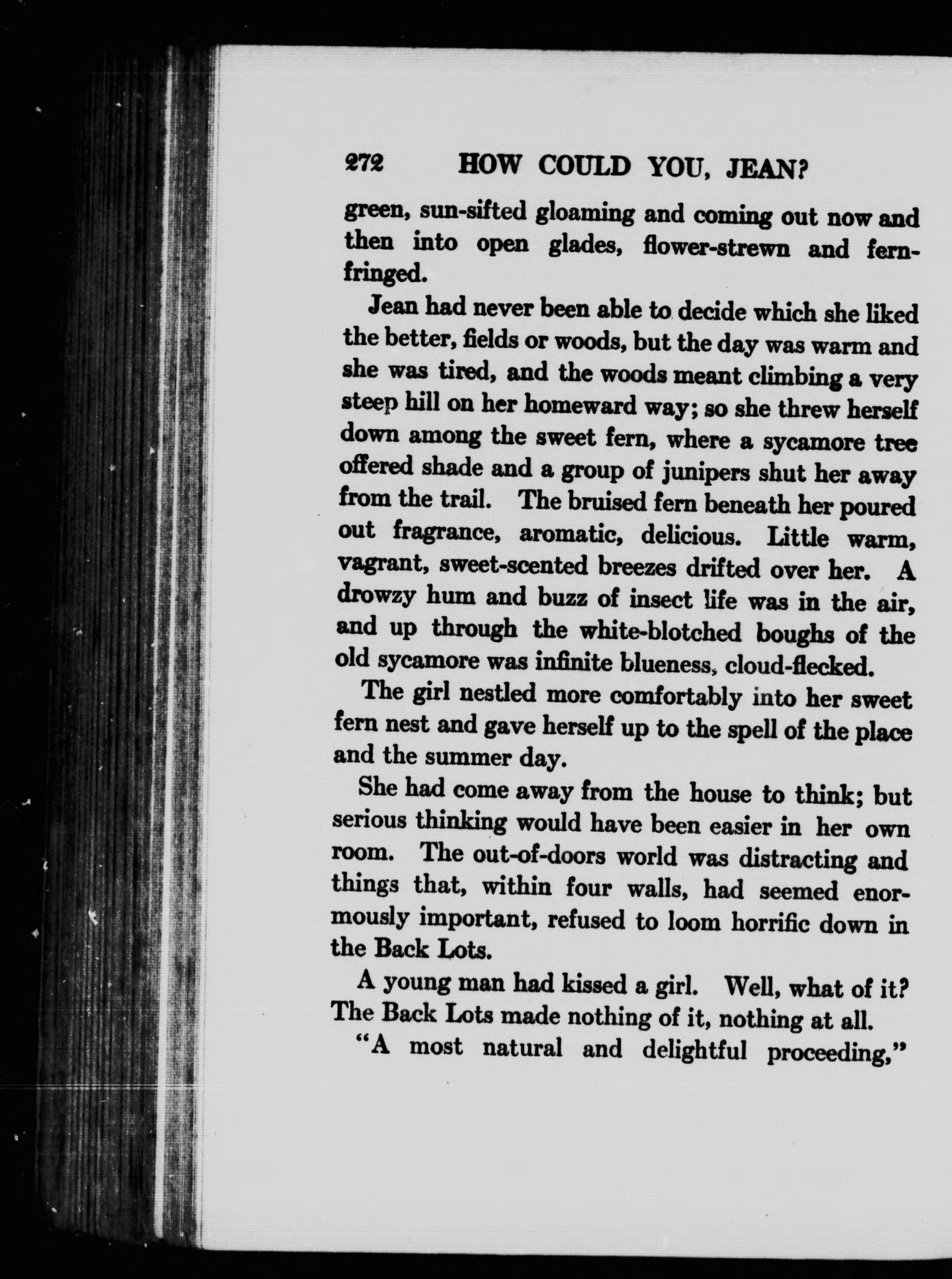 272 HOW COULD YOU, JEAN?

green, sun-sifted gloaming and coming out now and then into open glades, flower-strewn and fern-fringed.

Jean had never been able to decide which she liked the better, fields or woods, but the day was warm and she was tired, and the woods meant climbing a very steep hill on her homeward way; so she threw herself down among the sweet fern, where a sycamore tree offered shade and a group of junipers shut her away from the trail. The bruised fern beneath her poured out fragrance, aromatic, delicious. Little warm, vagrant, sweet-scented breezes drifted over her. A drowzy hum and buzz of insect life was in the air, and up through the white-blotched boughs of the old sycamore was infinite blueness, cloud-flecked.

The girl nestled more comfortably into her sweet fern nest and gave herself up to the spell of the place and the summer day.

She had come away from the house to think; but serious thinking would have been easier in her own room. The out-of-doors world was distracting and things that, within four walls, had seemed enormously important, refused to loom horrific down in the Back Lots.

A young man had kissed a girl. Well, what of it? The Back Lots made nothing of it, nothing at all.

"A most natural and delightful proceeding,"